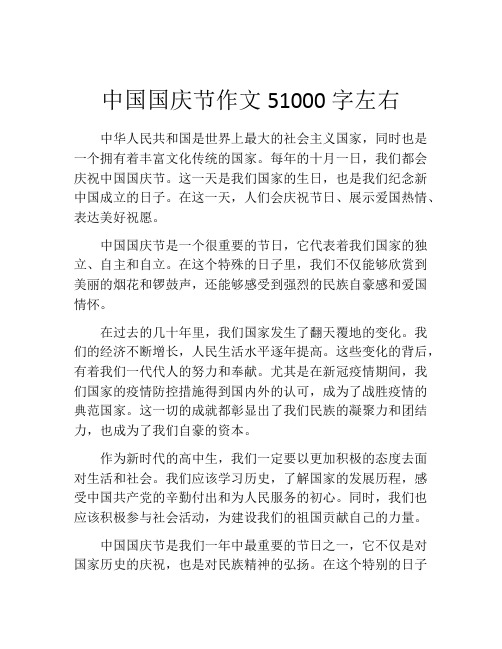 中国国庆节作文 51000 字左右

中华人民共和国是世界上最大的社会主义国家，同时也是一个拥有着丰富文化传统的国家。每年的十月一日，我们都会庆祝中国国庆节。这一天是我们国家的生日，也是我们纪念新中国成立的日子。在这一天，人们会庆祝节日、展示爱国热情、表达美好祝愿。

中国国庆节是一个很重要的节日，它代表着我们国家的独立、自主和自立。在这个特殊的日子里，我们不仅能够欣赏到美丽的烟花和锣鼓声，还能够感受到强烈的民族自豪感和爱国情怀。

在过去的几十年里，我们国家发生了翻天覆地的变化。我们的经济不断增长，人民生活水平逐年提高。这些变化的背后，有着我们一代代人的努力和奉献。尤其是在新冠疫情期间，我们国家的疫情防控措施得到国内外的认可，成为了战胜疫情的典范国家。这一切的成就都彰显出了我们民族的凝聚力和团结力，也成为了我们自豪的资本。

作为新时代的高中生，我们一定要以更加积极的态度去面对生活和社会。我们应该学习历史，了解国家的发展历程，感受中国共产党的辛勤付出和为人民服务的初心。同时，我们也应该积极参与社会活动，为建设我们的祖国贡献自己的力量。

中国国庆节是我们一年中最重要的节日之一，它不仅是对国家历史的庆祝，也是对民族精神的弘扬。在这个特别的日子